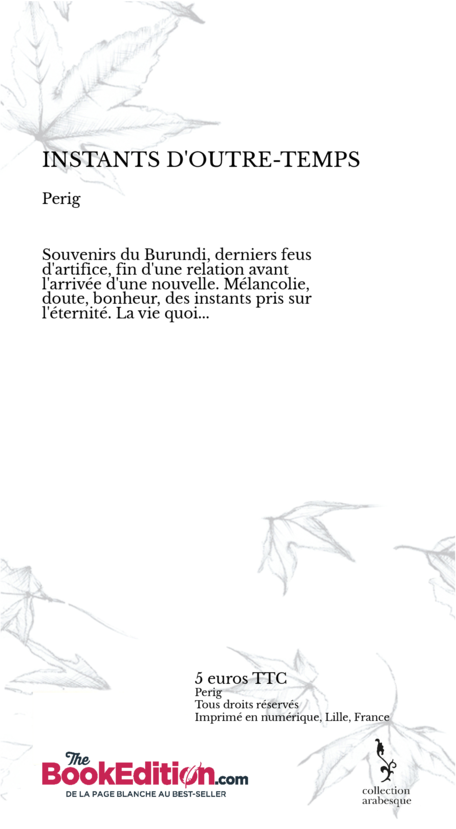 INSTANTS D'OUTRE-TEMPS

Perig

Souvenirs du Burundi, derniers feus d'artifice, fin d'une relation avant l'arrivée d'une nouvelle. Mélancolie, doute, bonheur, des instants pris sur l'éternité. La vie quoi...

5 euros TTC
Perig
Tous droits réservés
Imprimé en numérique, Lille, France

The BookEdition.com
DE LA PAGE BLANCHE AU BEST-SELLER

collection arabesque